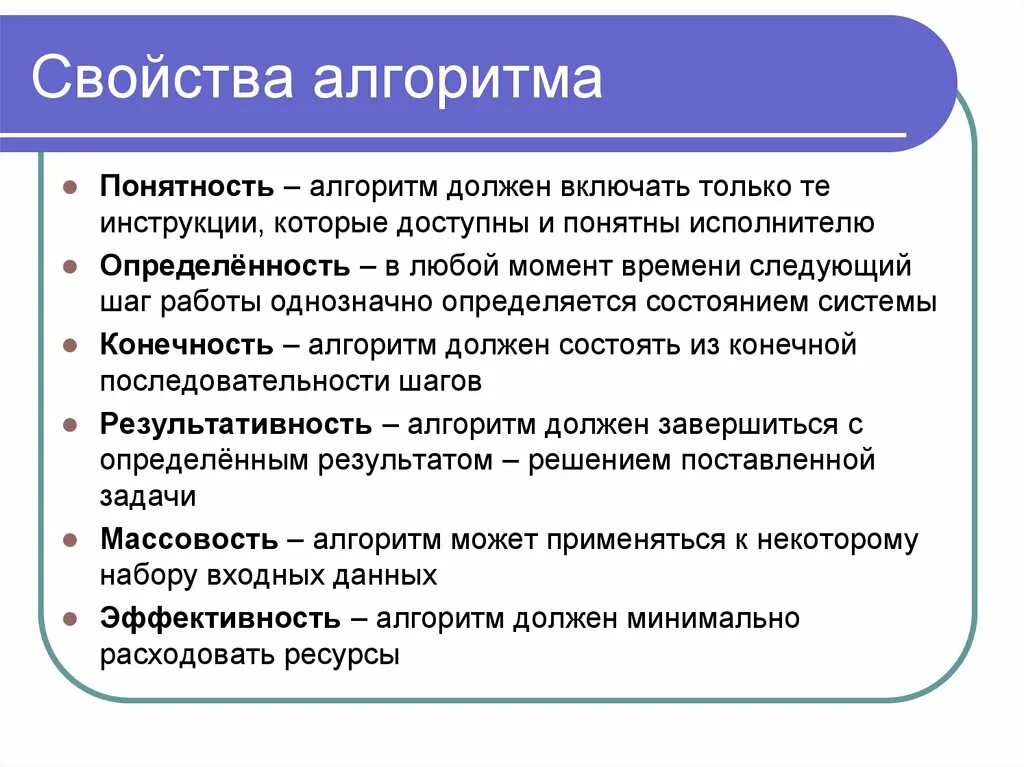 Свойства алгоритма

Понятность – алгоритм должен включать только те инструкции, которые доступны и понятны исполнителю

Определённость – в любой момент времени следующий шаг работы однозначно определяется состоянием системы

Конечность – алгоритм должен состоять из конечной последовательности шагов

Результативность – алгоритм должен завершиться с определённым результатом – решением поставленной задачи

Массовость – алгоритм может применяться к некоторому набору входных данных

Эффективность – алгоритм должен минимально расходовать ресурсы